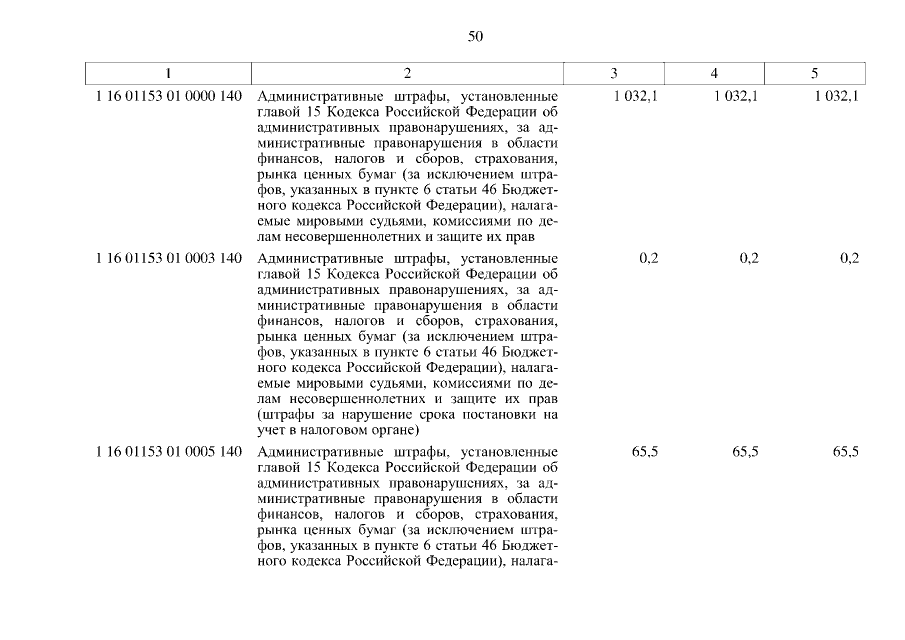 50

| 1 | 2 | 3 | 4 | 5 |
|---|---|---|---|---|
| 1 16 01153 01 0000 140 | Административные штрафы, установленные главой 15 Кодекса Российской Федерации об административных правонарушениях, за административные правонарушения в области финансов, налогов и сборов, страхования, рынка ценных бумаг (за исключением штрафов, указанных в пункте 6 статьи 46 Бюджетного кодекса Российской Федерации), налагаемые мировыми судьями, комиссиями по делам несовершеннолетних и защите их прав | 1 032,1 | 1 032,1 | 1 032,1 |
| 1 16 01153 01 0003 140 | Административные штрафы, установленные главой 15 Кодекса Российской Федерации об административных правонарушениях, за административные правонарушения в области финансов, налогов и сборов, страхования, рынка ценных бумаг (за исключением штрафов, указанных в пункте 6 статьи 46 Бюджетного кодекса Российской Федерации), налагаемые мировыми судьями, комиссиями по делам несовершеннолетних и защите их прав (штрафы за нарушение срока постановки на учет в налоговом органе) | 0,2 | 0,2 | 0,2 |
| 1 16 01153 01 0005 140 | Административные штрафы, установленные главой 15 Кодекса Российской Федерации об административных правонарушениях, за административные правонарушения в области финансов, налогов и сборов, страхования, рынка ценных бумаг (за исключением штрафов, указанных в пункте 6 статьи 46 Бюджетного кодекса Российской Федерации), налага- | 65,5 | 65,5 | 65,5 |